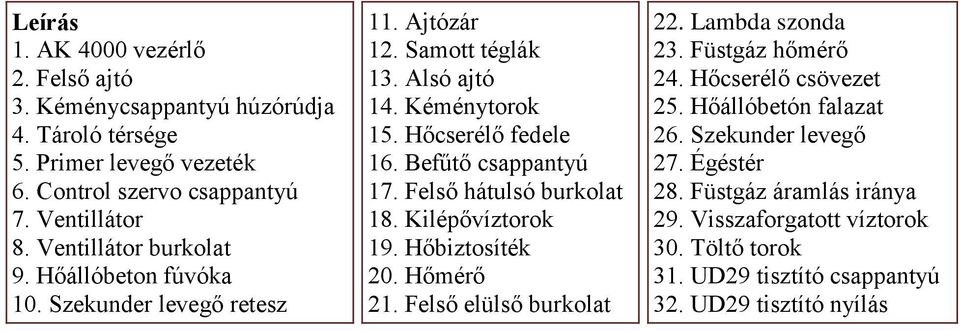 **Leírás**
1. AK 4000 vezérlő
2. Felső ajtó
3. Kéménycsappantyú húzórúdja
4. Tároló térsége
5. Primer levegő vezeték
6. Control szervo csappantyú
7. Ventillátor
8. Ventillátor burkolat
9. Hőállóbeton fúvóka
10. Szekunder levegő retesz

11. Ajtózár
12. Samott téglák
13. Alsó ajtó
14. Kéménytorok
15. Hőcserélő fedele
16. Befűtő csappantyú
17. Felső hátulsó burkolat
18. Kilépővíztorok
19. Hőbiztosíték
20. Hőmérő
21. Felső elülső burkolat

22. Lambda szonda
23. Füstgáz hőmérő
24. Hőcserélő csövezet
25. Hőállóbeton falazat
26. Szekunder levegő
27. Égéstér
28. Füstgáz áramlás iránya
29. Visszaforgatott víztorok
30. Töltő torok
31. UD29 tisztító csappantyú
32. UD29 tisztító nyílás